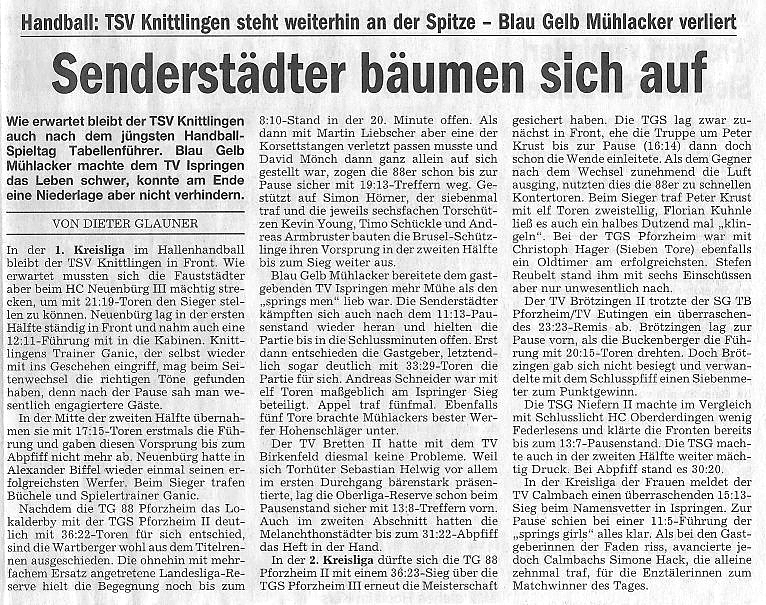 Handball: TSV Knittlingen steht weiterhin an der Spitze – Blau Gelb Mühlacker verliert

Senderstädter bäumen sich auf

Wie erwartet bleibt der TSV Knittlingen auch nach dem jüngsten Handball-Spieltag Tabellenführer. Blau Gelb Mühlacker machte dem TV Ispringen das Leben schwer, konnte am Ende eine Niederlage aber nicht verhindern.

VON DIETER GLAUNER

In der 1. Kreisliga im Hallenhandball bleibt der TSV Knittlingen in Front. Wie erwartet mussten sich die Fauststädter aber beim HC Neuenbürg III mächtig strecken, um mit 21:19-Toren den Sieger stellen zu können. Neuenbürg lag in der ersten Hälfte ständig in Front und nahm auch eine 12:11-Führung mit in die Kabinen. Knittlingens Trainer Ganic, der selbst wieder mit ins Geschehen eingriff, mag beim Seitenwechsel die richtigen Töne gefunden haben, denn nach der Pause sah man wesentlich engagiertere Gäste.

In der Mitte der zweiten Hälfte übernahmen sie mit 17:15-Toren erstmals die Führung und gaben diesen Vorsprung bis zum Abpfiff nicht mehr ab. Neuenbürg hatte in Alexander Biffel wieder einmal seinen erfolgreichsten Werfer. Beim Sieger trafen Büchele und Spielertrainer Ganic.

Nachdem die TG 88 Pforzheim das Lokalderby mit der TGS Pforzheim II deutlich mit 36:22-Toren für sich entschied, sind die Wartberger wohl aus dem Titelrennen ausgeschieden. Die ohnehin mit mehrfachem Ersatz angetretene Landesliga-Reserve hielt die Begegnung noch bis zum 8:10-Stand in der 20. Minute offen. Als dann mit Martin Liebscher aber eine der Korsettstangen verletzt passen musste und David Mönch dann ganz allein auf sich gestellt war, zogen die 88er schon bis zur Pause sicher mit 19:13-Treffern weg. Gestützt auf Simon Hörner, der siebenmal traf und die jeweils sechsfachen Torschützen Kevin Young, Timo Schückle und Andreas Armbruster bauten die Brusel-Schützlinge ihren Vorsprung in der zweiten Hälfte bis zum Sieg weiter aus.

Blau Gelb Mühlacker bereitete dem gastgebenden TV Ispringen mehr Mühe als den „springs men“ lieb war. Die Senderstädter kämpften sich auch nach dem 11:13-Pausenstand wieder heran und hielten die Partie bis in die Schlussminuten offen. Erst dann entschieden die Gastgeber, letztendlich sogar deutlich mit 33:29-Toren die Partie für sich. Andreas Schneider war mit elf Toren maßgeblich am Ispringer Sieg beteiligt. Appel traf fünfmal. Ebenfalls fünf Tore brachte Mühlackers bester Werfer Hohenschläger unter.

Der TV Bretten II hatte mit dem TV Birkenfeld diesmal keine Probleme. Weil sich Torhüter Sebastian Helwig vor allem im ersten Durchgang bärenstark präsentierte, lag die Oberliga-Reserve schon beim Pausenstand sicher mit 13:8-Treffern vorn. Auch im zweiten Abschnitt hatten die Melanchthonstädter bis zum 31:22-Abpfiff das Heft in der Hand.

In der 2. Kreisliga dürfte sich die TG 88 Pforzheim II mit einem 36:23-Sieg über die TGS Pforzheim III erneut die Meisterschaft gesichert haben. Die TGS lag zwar zunächst in Front, ehe die Truppe um Peter Krust bis zur Pause (16:14) dann doch schon die Wende einleitete. Als dem Gegner nach dem Wechsel zunehmend die Luft ausging, nutzten dies die 88er zu schnellen Kontertoren. Beim Sieger traf Peter Krust mit elf Toren zweistellig, Florian Kuhnle ließ es auch ein halbes Dutzend mal „klingeln“. Bei der TGS Pforzheim war mit Christoph Hager (Sieben Tore) ebenfalls ein Oldtimer am erfolgreichsten. Stefen Reubelt stand ihm mit sechs Einschüssen aber nur unwesentlich nach.

Der TV Brötzingen II trotzte der SG TB Pforzheim/TV Eutingen ein überraschendes 23:23-Remis ab. Brötzingen lag zur Pause vorn, als die Buckenberger die Führung mit 20:15-Toren drehten. Doch Brötzingen gab sich nicht besiegt und verwandelte mit dem Schlusspfiff einen Siebenmeter zum Punktgewinn.

Die TSG Niefern II machte im Vergleich mit Schlusslicht HC Oberderdingen wenig Federlesens und klärte die Fronten bereits bis zum 13:7-Pausenstand. Die TSG machte auch in der zweiten Hälfte weiter mächtig Druck. Bei Abpfiff stand es 30:20.

In der Kreisliga der Frauen meldet der TV Calmbach einen überraschenden 15:13-Sieg beim Namensvetter in Ispringen. Zur Pause schien bei einer 11:5-Führung der „springs girls“ alles klar. Als bei den Gastgeberinnen der Faden riss, avancierte jedoch Calmbachs Simone Hack, die alleine zehnmal traf, für die Enztälerinnen zum Matchwinner des Tages.